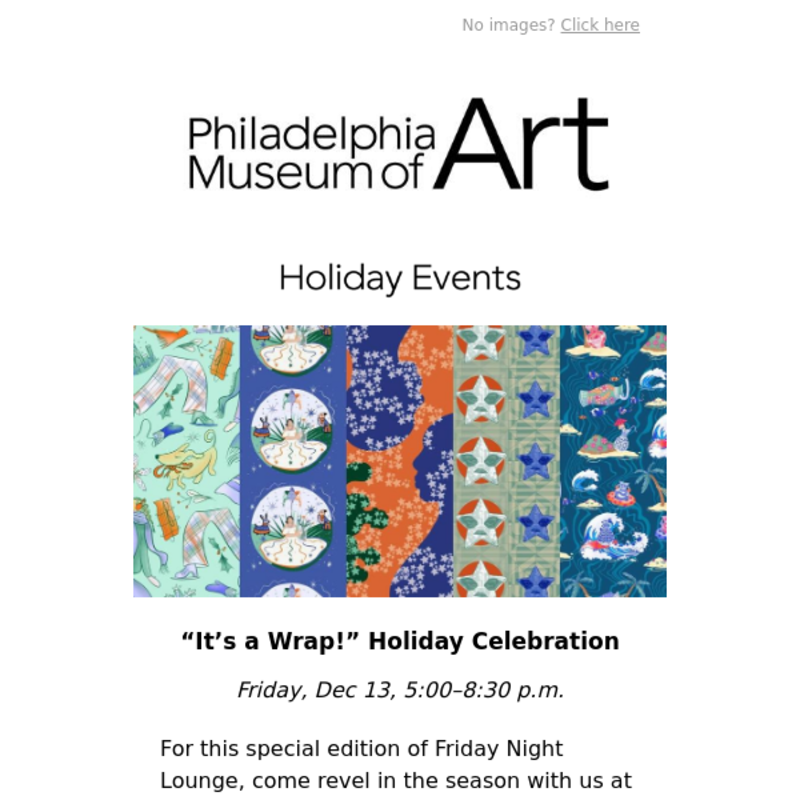 No images? Click here

Philadelphia Museum of Art

Holiday Events

"It's a Wrap!" Holiday Celebration

Friday, Dec 13, 5:00–8:30 p.m.

For this special edition of Friday Night Lounge, come revel in the season with us at